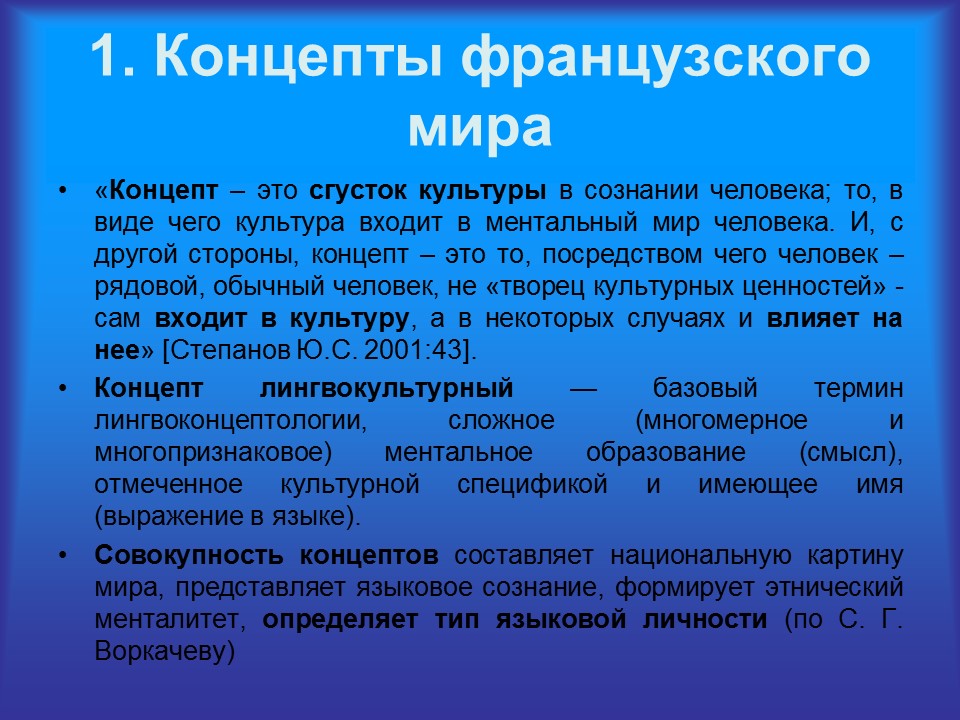 1. Концепты французского мира

• «Концепт – это сгусток культуры в сознании человека; то, в виде чего культура входит в ментальный мир человека. И, с другой стороны, концепт – это то, посредством чего человек – рядовой, обычный человек, не «творец культурных ценностей» - сам входит в культуру, а в некоторых случаях и влияет на нее» [Степанов Ю.С. 2001:43].

• Концепт лингвокультурный — базовый термин лингвоконцептологии, сложное (многомерное и многопризнаковое) ментальное образование (смысл), отмеченное культурной спецификой и имеющее имя (выражение в языке).

• Совокупность концептов составляет национальную картину мира, представляет языковое сознание, формирует этнический менталитет, определяет тип языковой личности (по С. Г. Воркачеву)